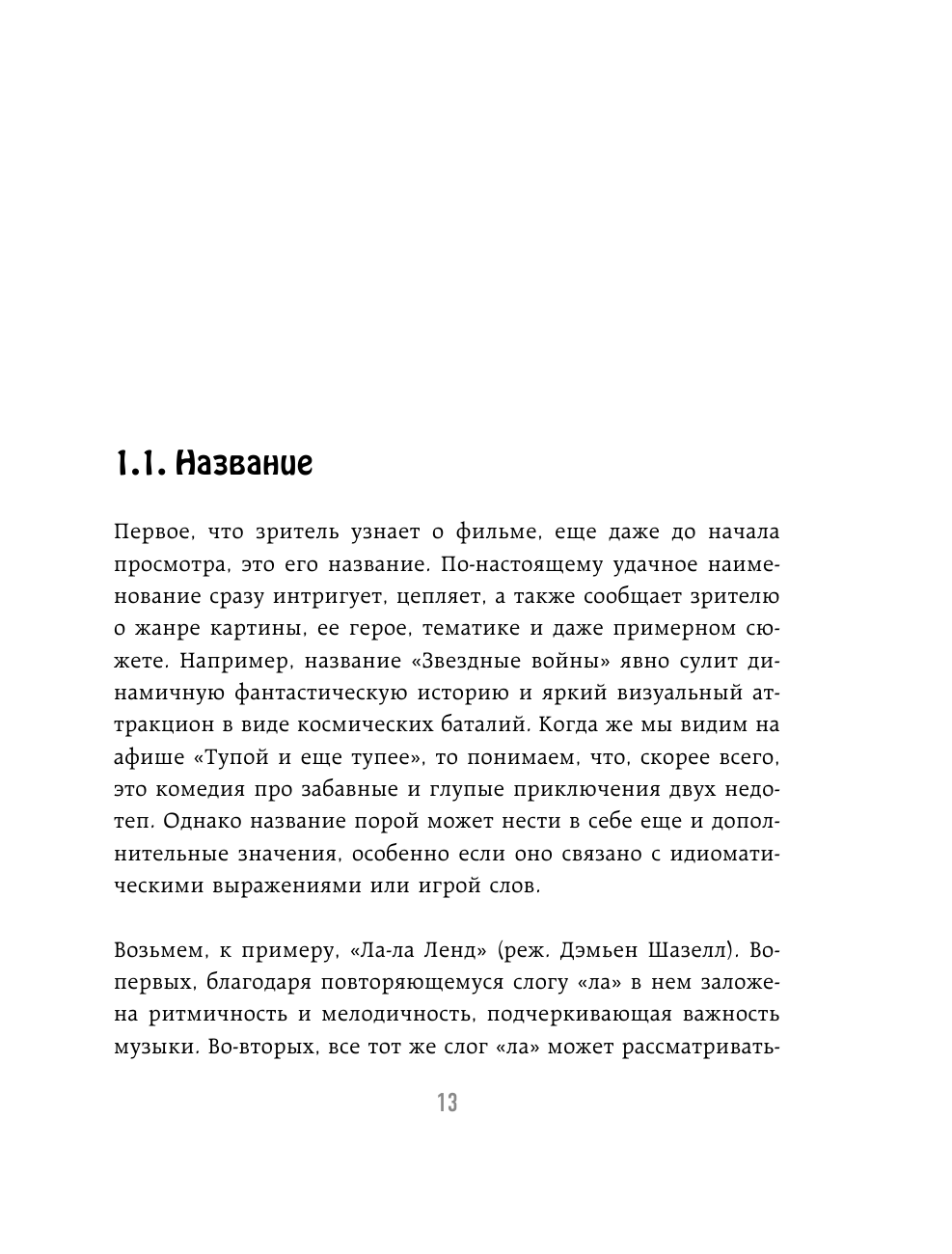 1.1. Название

Первое, что зритель узнает о фильме, еще даже до начала просмотра, это его название. По-настоящему удачное наименование сразу интригует, цепляет, а также сообщает зрителю о жанре картины, ее герое, тематике и даже примерном сюжете. Например, название «Звездные войны» явно сулит динамичную фантастическую историю и яркий визуальный аттракцион в виде космических баталий. Когда же мы видим на афише «Тупой и еще тупее», то понимаем, что, скорее всего, это комедия про забавные и глупые приключения двух недотеп. Однако название порой может нести в себе еще и дополнительные значения, особенно если оно связано с идиоматическими выражениями или игрой слов.

Возьмем, к примеру, «Ла-ла Ленд» (реж. Дэмьен Шазелл). Во-первых, благодаря повторяющемуся слогу «ла» в нем заложена ритмичность и мелодичность, подчеркивающая важность музыки. Во-вторых, все тот же слог «ла» может рассматривать-

13